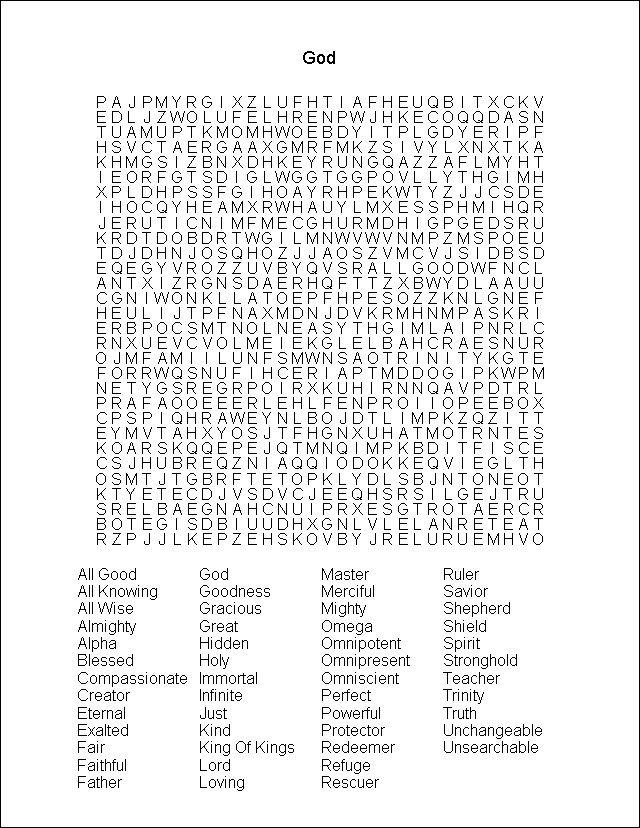 God

P A J P M Y R G I X Z L U F H T I A F H E U Q B I T X C K V
E D L J Z W O L U F E L H R E N P W J H K E C O Q Q D A S N
T U A M U P T K M O M H W O E B D Y I T P L G D Y E R I P F
H S V C T A E R G A A X G M R F M K Z S I V Y L X N X T K A
K H M G S I Z B N X D H K E Y R U N G Q A Z Z A F L M Y H T
I E O R F G T S D I G L W G G T G G P O V L L Y T H G I M H
X P L D H P S S F G I H O A Y R H P E K W T Y Z J J C S D E
I H O C Q Y H E A M X R W H A U Y L M X E S S P H M I H Q R
J E R U T I C N I M F M E C G H U R M D H I G P G E D S R U
K R D T D O B D R T W G I L M N W V W V N M P Z M S P O E U
T D J D H N J O S Q H O Z J J A O S Z V M C V J S I D B S D
E Q E G Y V R O Z Z U V B Y Q V S R A L L G O O D W F N C L
A N T X I Z R G N S D A E R H Q F T T Z X B W Y D L A A U U
C G N I W O N K L L A T O E P F H P E S O Z Z K N L G N E F
H E U L I J T P F N A X M D N J D V K R M H N M P A S K R I
E R B P O C S M T N O L N E A S Y T H G I M L A I P N R L C
R N X U E V C V O L M E I E K G L E L B A H C R A E S N U R
O J M F A M I I L U N F S M W N S A O T R I N I T Y K G T E
F O R R W Q S N U F I H C E R I A P T M D D O G I P K W P M
N E T Y G S R E G R P O I R X K U H I R N N Q A V P D T R L
P R A F A O O E E E R L E H L F E N P R O I I O P E E B O X
C P S P I Q H R A W E Y N L B O J D T L I M P K Z Q Z I T T
E Y M V T A H X Y O S J T F H G N X U H A T M O T R N T E S
K O A R S K Q Q E P E J Q T M N Q I M P K B D I T F I S C E
C S J H U B R E Q Z N I A Q Q I O D O K K E Q V I E G L T H
O S M T J T G B R F T E T O P K L Y D L S B J N T O N E O T
K T Y E T E C D J V S D V C J E E Q H S R S I L G E J T R U
S R E L B A E G N A H C N U I P R X E S G T R O T A E R C R
B O T E G I S D B I U U D H X G N L V L E L A N R E T E A T
R Z P J J L K E P Z E H S K O V B Y J R E L U R U E M H V O

All Good
All Knowing
All Wise
Almighty
Alpha
Blessed
Compassionate
Creator
Eternal
Exalted
Fair
Faithful
Father

God
Goodness
Gracious
Great
Hidden
Holy
Immortal
Infinite
Just
Kind
King Of Kings
Lord
Loving

Master
Merciful
Mighty
Omega
Omnipotent
Omnipresent
Omniscient
Perfect
Powerful
Protector
Redeemer
Refuge
Rescuer

Ruler
Savior
Shepherd
Shield
Spirit
Stronghold
Teacher
Trinity
Truth
Unchangeable
Unsearchable